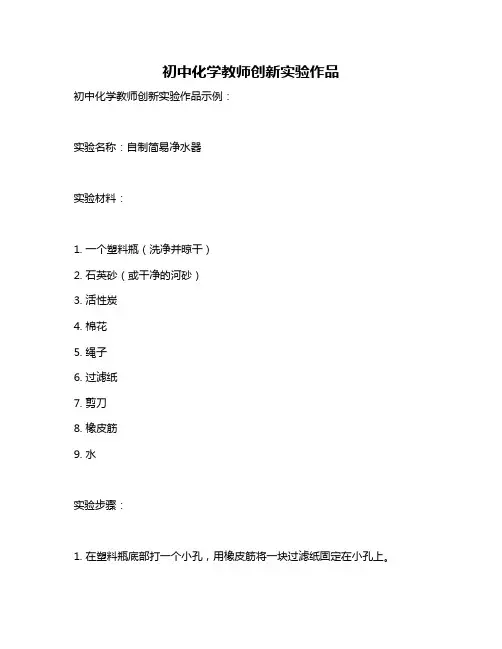 初中化学教师创新实验作品

初中化学教师创新实验作品示例：

实验名称：自制简易净水器

实验材料：

1. 一个塑料瓶（洗净并晾干）
2. 石英砂（或干净的河砂）
3. 活性炭
4. 棉花
5. 绳子
6. 过滤纸
7. 剪刀
8. 橡皮筋
9. 水

实验步骤：

1. 在塑料瓶底部打一个小孔，用橡皮筋将一块过滤纸固定在小孔上。